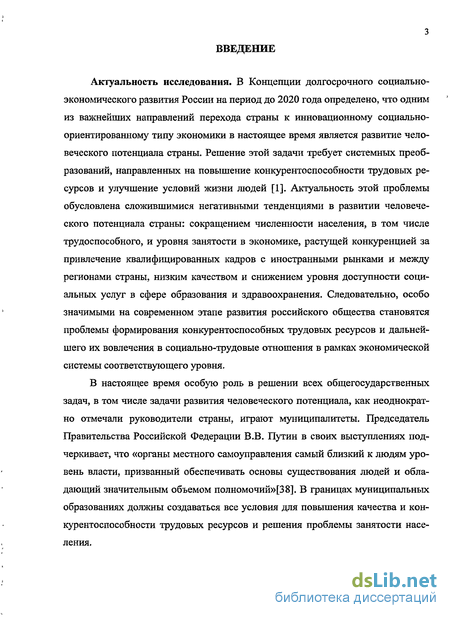 3

ВВЕДЕНИЕ

Актуальность исследования. В Концепции долгосрочного социально-экономического развития России на период до 2020 года определено, что одним из важнейших направлений перехода страны к инновационному социально-ориентированному типу экономики в настоящее время является развитие человеческого потенциала страны. Решение этой задачи требует системных преобразований, направленных на повышение конкурентоспособности трудовых ресурсов и улучшение условий жизни людей [1]. Актуальность этой проблемы обусловлена сложившимися негативными тенденциями в развитии человеческого потенциала страны: сокращением численности населения, в том числе трудоспособного, и уровня занятости в экономике, растущей конкуренцией за привлечение квалифицированных кадров с иностранными рынками и между регионами страны, низким качеством и снижением уровня доступности социальных услуг в сфере образования и здравоохранения. Следовательно, особо значимыми на современном этапе развития российского общества становятся проблемы формирования конкурентоспособных трудовых ресурсов и дальнейшего их вовлечения в социально-трудовые отношения в рамках экономической системы соответствующего уровня.

В настоящее время особую роль в решении всех общегосударственных задач, в том числе задачи развития человеческого потенциала, как неоднократно отмечали руководители страны, играют муниципалитеты. Председатель Правительства Российской Федерации В.В. Путин в своих выступлениях подчеркивает, что «органы местного самоуправления самый близкий к людям уровень власти, призванный обеспечивать основы существования людей и обладающий значительным объемом полномочий»[38]. В границах муниципальных образованиях должны создаваться все условия для повышения качества и конкурентоспособности трудовых ресурсов и решения проблемы занятости населения.

dsLib.net
библиотека диссертаций